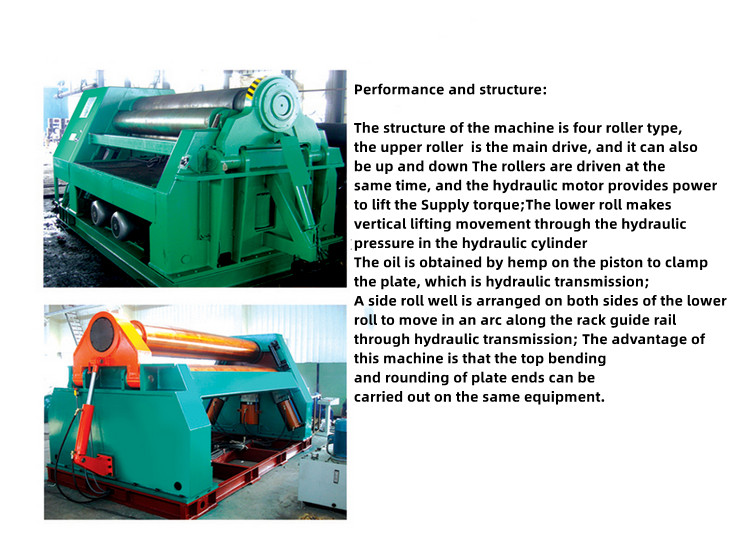 Performance and structure:

The structure of the machine is four roller type, the upper roller is the main drive, and it can also be up and down The rollers are driven at the same time, and the hydraulic motor provides power to lift the Supply torque;The lower roll makes vertical lifting movement through the hydraulic pressure in the hydraulic cylinder
The oil is obtained by hemp on the piston to clamp the plate, which is hydraulic transmission;
A side roll well is arranged on both sides of the lower roll to move in an arc along the rack guide rail through hydraulic transmission; The advantage of this machine is that the top bending
and rounding of plate ends can be
carried out on the same equipment.